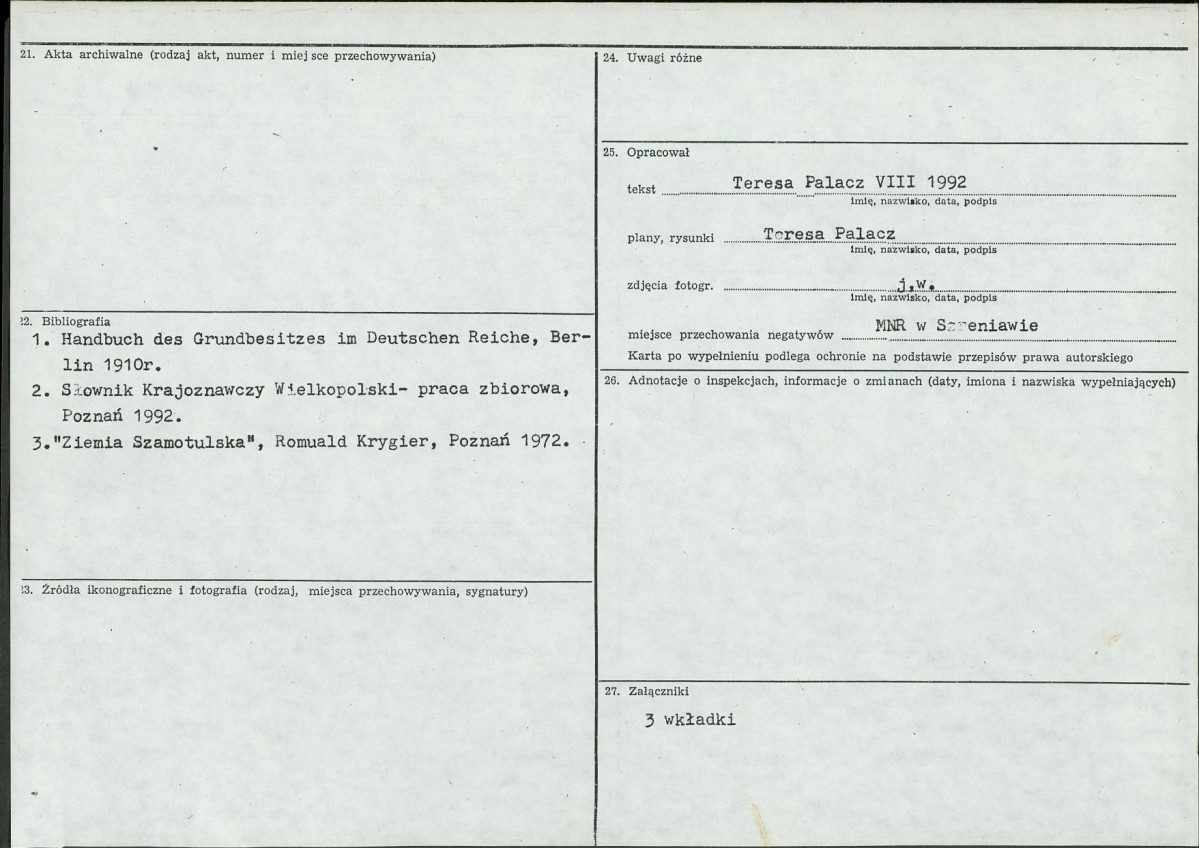 21. Akta archiwalne (rodzaj akt, numer i miej sce przechowywania)

22. Bibliografia
1. Handbuch des Grundbesitzes im Deutschen Reiche, Berlin 1910r.
2. Słownik Krajoznawczy Wielkopolski- praca zbiorowa, Poznań 1992.
3."Ziemia Szamotulska", Romuald Krygier, Poznań 1972.

23. Źródła ikonograficzne i fotografia (rodzaj, miejsca przechowywania, sygnatury)

24. Uwagi różne

25. Opracował

tekst Teresa Palacz VIII 1992
imię, nazwisko, data, podpis

plany, rysunki Teresa Palacz
imię, nazwisko, data, podpis

zdjęcia fotogr. j.w.
imię, nazwisko, data, podpis

miejsce przechowania negatywów MNR w Szreniawie
Karta po wypełnieniu podlega ochronie na podstawie przepisów prawa autorskiego

26. Adnotacje o inspekcjach, informacje o zmianach (daty, imiona i nazwiska wypełniających)

27. Załączniki
3 wkładki